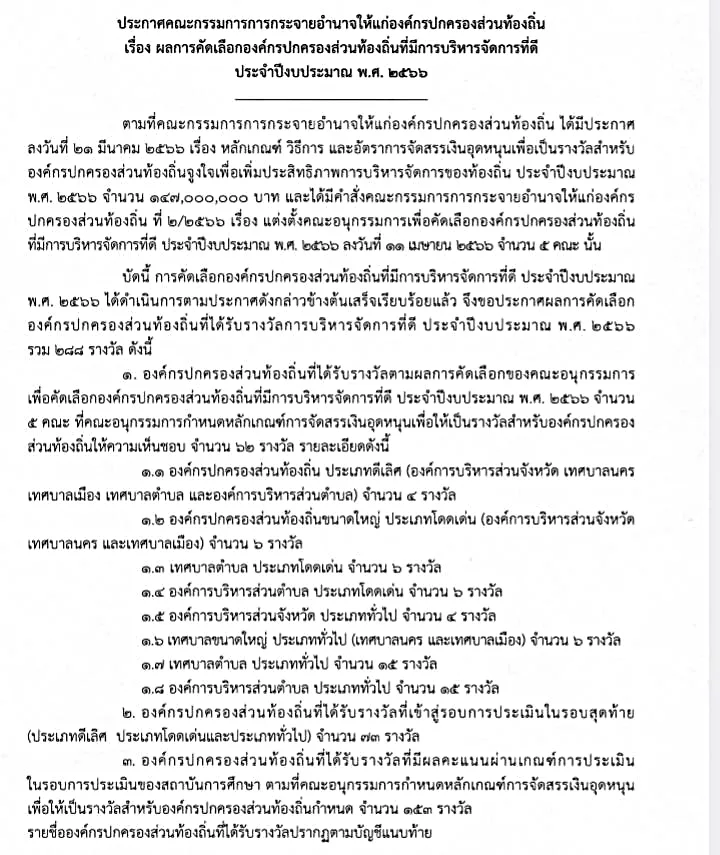 ประกาศคณะกรรมการการกระจายอำนาจให้แก่องค์กรปกครองส่วนท้องถิ่น
เรื่อง ผลการคัดเลือกองค์กรปกครองส่วนท้องถิ่นที่มีการบริหารจัดการที่ดี
ประจำปีงบประมาณ พ.ศ. ๒๕๖๖

ตามที่คณะกรรมการการกระจายอำนาจให้แก่องค์กรปกครองส่วนท้องถิ่น ได้มีประกาศ ลงวันที่ ๒๑ มีนาคม ๒๕๖๖ เรื่อง หลักเกณฑ์ วิธีการ และอัตราการจัดสรรเงินอุดหนุนเพื่อเป็นรางวัลสำหรับองค์กรปกครองส่วนท้องถิ่นจูงใจเพื่อเพิ่มประสิทธิภาพการบริหารจัดการของท้องถิ่น ประจำปีงบประมาณ พ.ศ. ๒๕๖๖ จำนวน ๑๔๗,๐๐๐,๐๐๐ บาท และได้มีคำสั่งคณะกรรมการการกระจายอำนาจให้แก่องค์กรปกครองส่วนท้องถิ่น ที่ ๒/๒๕๖๖ เรื่อง แต่งตั้งคณะอนุกรรมการเพื่อคัดเลือกองค์กรปกครองส่วนท้องถิ่นที่มีการบริหารจัดการที่ดี ประจำปีงบประมาณ พ.ศ. ๒๕๖๖ ลงวันที่ ๑๑ เมษายน ๒๕๖๖ จำนวน ๕ คณะ นั้น

บัดนี้ การคัดเลือกองค์กรปกครองส่วนท้องถิ่นที่มีการบริหารจัดการที่ดี ประจำปีงบประมาณ พ.ศ. ๒๕๖๖ ได้ดำเนินการตามประกาศดังกล่าวข้างต้นเสร็จเรียบร้อยแล้ว จึงขอประกาศผลการคัดเลือกองค์กรปกครองส่วนท้องถิ่นที่ได้รับรางวัลการบริหารจัดการที่ดี ประจำปีงบประมาณ พ.ศ. ๒๕๖๖ รวม ๒๘๘ รางวัล ดังนี้

๑. องค์กรปกครองส่วนท้องถิ่นที่ได้รับรางวัลตามผลการคัดเลือกของคณะอนุกรรมการเพื่อคัดเลือกองค์กรปกครองส่วนท้องถิ่นที่มีการบริหารจัดการที่ดี ประจำปีงบประมาณ พ.ศ. ๒๕๖๖ จำนวน ๕ คณะ ที่คณะอนุกรรมการกำหนดหลักเกณฑ์การจัดสรรเงินอุดหนุนเพื่อให้เป็นรางวัลสำหรับองค์กรปกครองส่วนท้องถิ่นให้ความเห็นชอบ จำนวน ๖๒ รางวัล รายละเอียดดังนี้

๑.๑ องค์กรปกครองส่วนท้องถิ่น ประเภทดีเลิศ (องค์การบริหารส่วนจังหวัด เทศบาลนคร เทศบาลเมือง เทศบาลตำบล และองค์การบริหารส่วนตำบล) จำนวน ๔ รางวัล

๑.๒ องค์กรปกครองส่วนท้องถิ่นขนาดใหญ่ ประเภทโดดเด่น (องค์การบริหารส่วนจังหวัด เทศบาลนคร และเทศบาลเมือง) จำนวน ๖ รางวัล

๑.๓ เทศบาลตำบล ประเภทโดดเด่น จำนวน ๖ รางวัล

๑.๔ องค์การบริหารส่วนตำบล ประเภทโดดเด่น จำนวน ๖ รางวัล

๑.๕ องค์การบริหารส่วนจังหวัด ประเภททั่วไป จำนวน ๔ รางวัล

๑.๖ เทศบาลขนาดใหญ่ ประเภททั่วไป (เทศบาลนคร และเทศบาลเมือง) จำนวน ๖ รางวัล

๑.๗ เทศบาลตำบล ประเภททั่วไป จำนวน ๑๕ รางวัล

๑.๘ องค์การบริหารส่วนตำบล ประเภททั่วไป จำนวน ๑๕ รางวัล

๒. องค์กรปกครองส่วนท้องถิ่นที่ได้รับรางวัลที่เข้าสู่รอบการประเมินในรอบสุดท้าย (ประเภทดีเลิศ ประเภทโดดเด่นและประเภททั่วไป) จำนวน ๗๓ รางวัล

๓. องค์กรปกครองส่วนท้องถิ่นที่ได้รับรางวัลที่มีผลคะแนนผ่านเกณฑ์การประเมินในรอบการประเมินของสถาบันการศึกษา ตามที่คณะอนุกรรมการกำหนดหลักเกณฑ์การจัดสรรเงินอุดหนุนเพื่อให้เป็นรางวัลสำหรับองค์กรปกครองส่วนท้องถิ่นกำหนด จำนวน ๑๕๓ รางวัล

รายชื่อองค์กรปกครองส่วนท้องถิ่นที่ได้รับรางวัลปรากฏตามบัญชีแนบท้าย